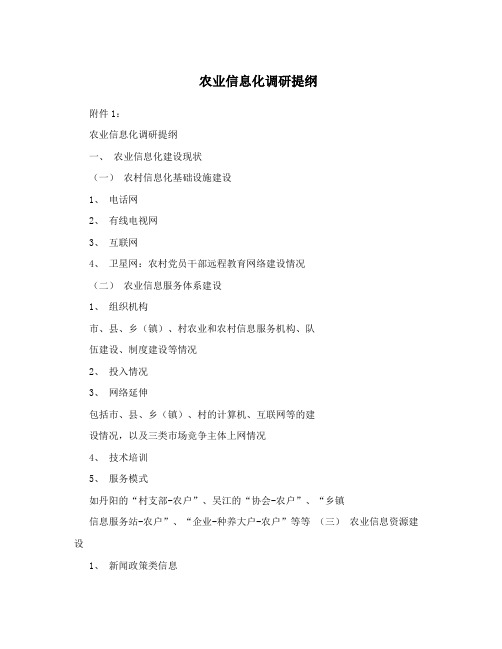 农业信息化调研提纲

附件 1：

农业信息化调研提纲

一、 农业信息化建设现状

（一） 农村信息化基础设施建设

1、 电话网

2、 有线电视网

3、 互联网

4、 卫星网：农村党员干部远程教育网络建设情况

（二） 农业信息服务体系建设

1、 组织机构

市、县、乡（镇）、村农业和农村信息服务机构、队伍建设、制度建设等情况

2、 投入情况

3、 网络延伸

包括市、县、乡（镇）、村的计算机、互联网等的建设情况，以及三类市场竞争主体上网情况

4、 技术培训

5、 服务模式

如丹阳的“村支部-农户”、吴江的“协会-农户”、“乡镇信息服务站-农户”、“企业-种养大户-农户”等等 （三） 农业信息资源建设

1、 新闻政策类信息